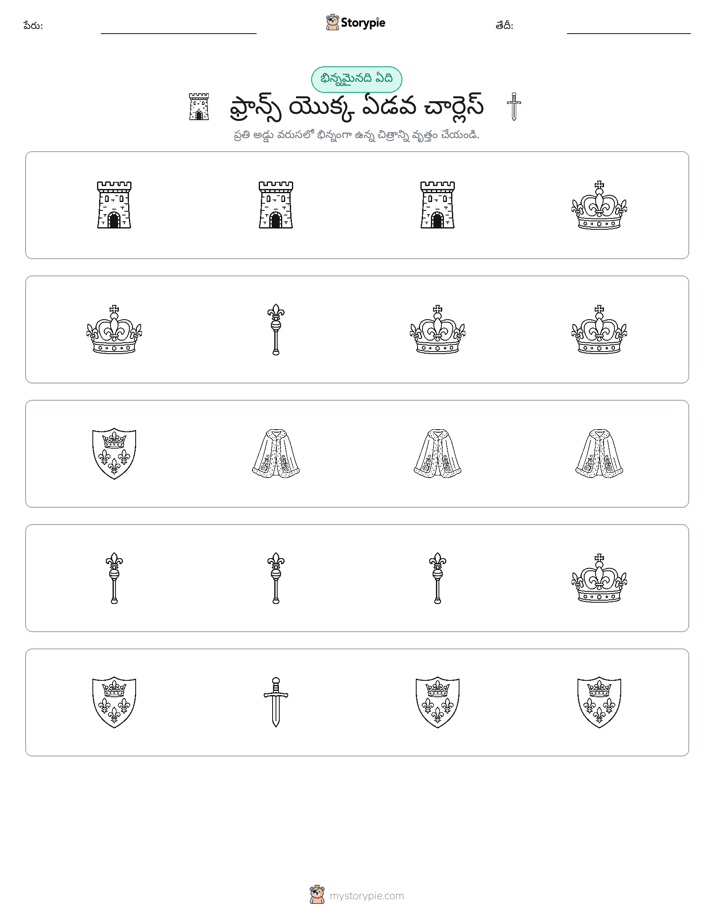 పేరు: ____ Storypie తేదీ: ____

భిన్నమైనది ఏది

ఫ్రాన్స్ యొక్క ఏడవ చార్లెస్

ప్రతి అడ్డు వరుసలో భిన్నంగా ఉన్న చిత్రాన్ని వృత్తం చేయండి.

mystorypie.com